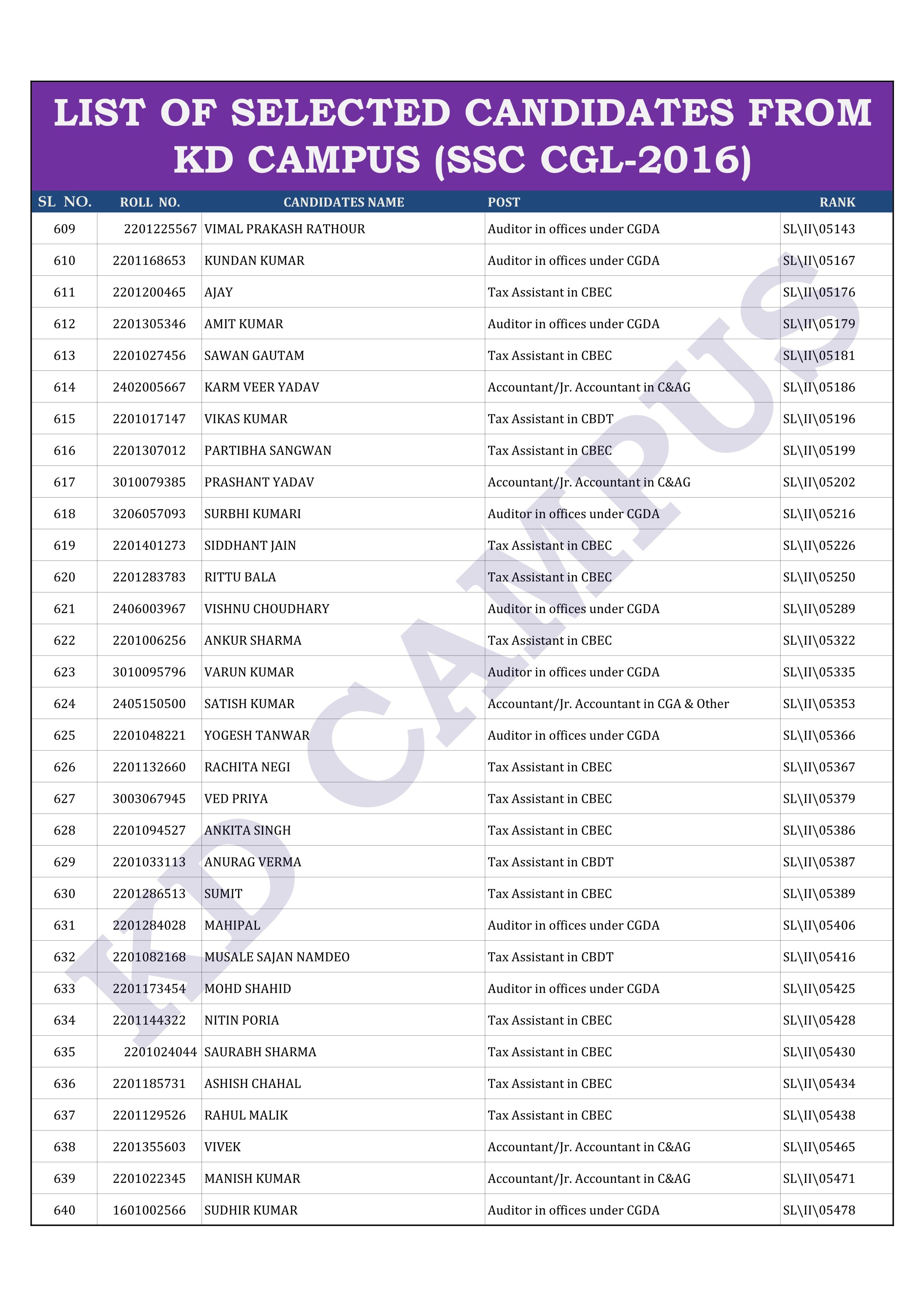 LIST OF SELECTED CANDIDATES FROM KD CAMPUS (SSC CGL-2016)

| SL NO. | ROLL NO. | CANDIDATES NAME | POST | RANK |
|---|---|---|---|---|
| 609 | 2201225567 | VIMAL PRAKASH RATHOUR | Auditor in offices under CGDA | SL\II\05143 |
| 610 | 2201168653 | KUNDAN KUMAR | Auditor in offices under CGDA | SL\II\05167 |
| 611 | 2201200465 | AJAY | Tax Assistant in CBEC | SL\II\05176 |
| 612 | 2201305346 | AMIT KUMAR | Auditor in offices under CGDA | SL\II\05179 |
| 613 | 2201027456 | SAWAN GAUTAM | Tax Assistant in CBEC | SL\II\05181 |
| 614 | 2402005667 | KARM VEER YADAV | Accountant/Jr. Accountant in C&AG | SL\II\05186 |
| 615 | 2201017147 | VIKAS KUMAR | Tax Assistant in CBDT | SL\II\05196 |
| 616 | 2201307012 | PARTIBHA SANGWAN | Tax Assistant in CBEC | SL\II\05199 |
| 617 | 3010079385 | PRASHANT YADAV | Accountant/Jr. Accountant in C&AG | SL\II\05202 |
| 618 | 3206057093 | SURBHI KUMARI | Auditor in offices under CGDA | SL\II\05216 |
| 619 | 2201401273 | SIDDHANT JAIN | Tax Assistant in CBEC | SL\II\05226 |
| 620 | 2201283783 | RITTU BALA | Tax Assistant in CBEC | SL\II\05250 |
| 621 | 2406003967 | VISHNU CHOUDHARY | Auditor in offices under CGDA | SL\II\05289 |
| 622 | 2201006256 | ANKUR SHARMA | Tax Assistant in CBEC | SL\II\05322 |
| 623 | 3010095796 | VARUN KUMAR | Auditor in offices under CGDA | SL\II\05335 |
| 624 | 2405150500 | SATISH KUMAR | Accountant/Jr. Accountant in CGA & Other | SL\II\05353 |
| 625 | 2201048221 | YOGESH TANWAR | Auditor in offices under CGDA | SL\II\05366 |
| 626 | 2201132660 | RACHITA NEGI | Tax Assistant in CBEC | SL\II\05367 |
| 627 | 3003067945 | VED PRIYA | Tax Assistant in CBEC | SL\II\05379 |
| 628 | 2201094527 | ANKITA SINGH | Tax Assistant in CBEC | SL\II\05386 |
| 629 | 2201033113 | ANURAG VERMA | Tax Assistant in CBDT | SL\II\05387 |
| 630 | 2201286513 | SUMIT | Tax Assistant in CBEC | SL\II\05389 |
| 631 | 2201284028 | MAHIPAL | Auditor in offices under CGDA | SL\II\05406 |
| 632 | 2201082168 | MUSALE SAJAN NAMDEO | Tax Assistant in CBDT | SL\II\05416 |
| 633 | 2201173454 | MOHD SHAHID | Auditor in offices under CGDA | SL\II\05425 |
| 634 | 2201144322 | NITIN PORIA | Tax Assistant in CBEC | SL\II\05428 |
| 635 | 2201024044 | SAURABH SHARMA | Tax Assistant in CBEC | SL\II\05430 |
| 636 | 2201185731 | ASHISH CHAHAL | Tax Assistant in CBEC | SL\II\05434 |
| 637 | 2201129526 | RAHUL MALIK | Tax Assistant in CBEC | SL\II\05438 |
| 638 | 2201355603 | VIVEK | Accountant/Jr. Accountant in C&AG | SL\II\05465 |
| 639 | 2201022345 | MANISH KUMAR | Accountant/Jr. Accountant in C&AG | SL\II\05471 |
| 640 | 1601002566 | SUDHIR KUMAR | Auditor in offices under CGDA | SL\II\05478 |

KD CAMPUS